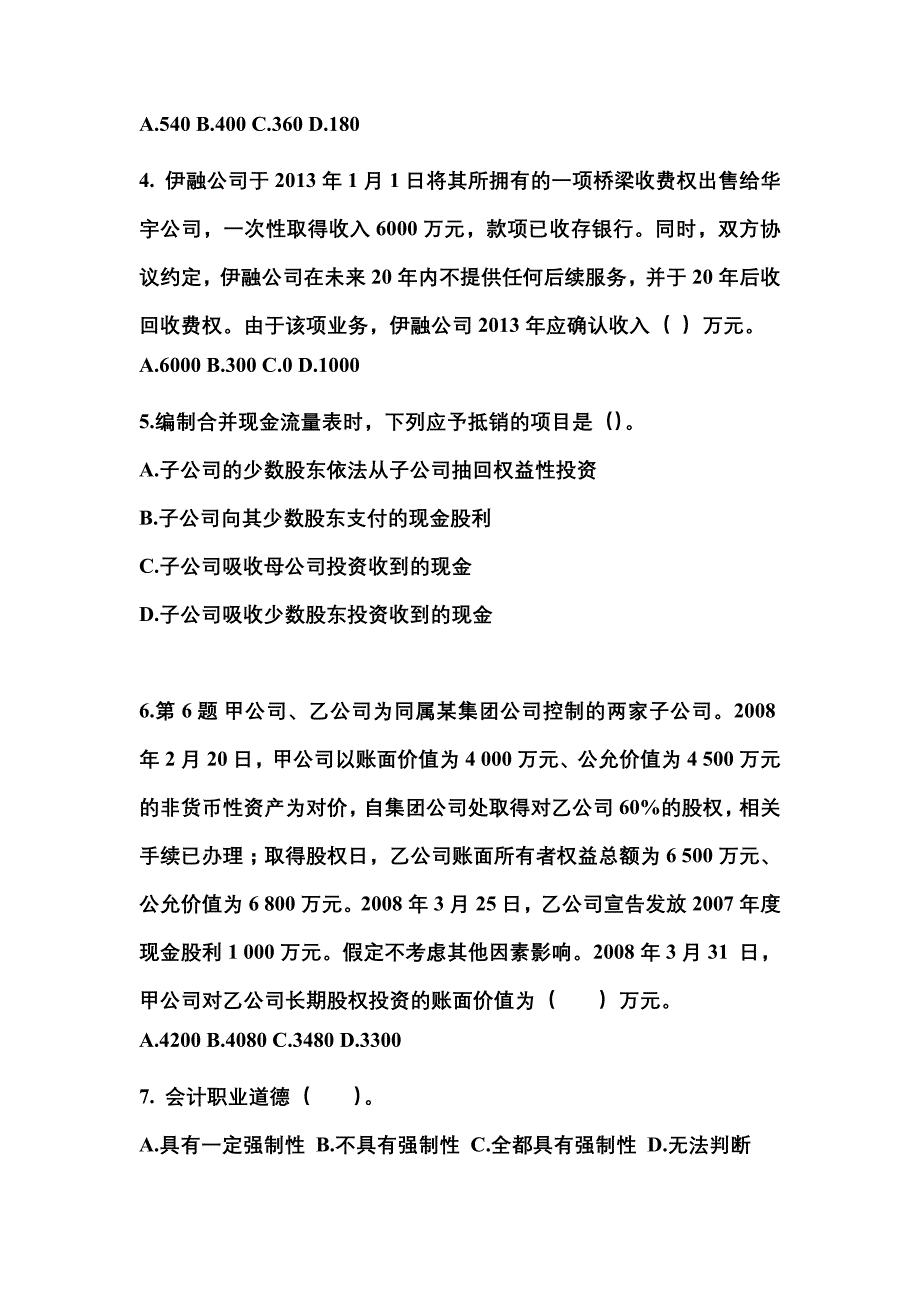 A.540 B.400 C.360 D.180

4. 伊融公司于 2013 年 1 月 1 日将其所拥有的一项桥梁收费权出售给华宇公司，一次性取得收入 6000 万元，款项已收存银行。同时，双方协议约定，伊融公司在未来 20 年内不提供任何后续服务，并于 20 年后收回收费权。由于该项业务，伊融公司 2013 年应确认收入（ ）万元。
A.6000 B.300 C.0 D.1000

5.编制合并现金流量表时，下列应予抵销的项目是（)。

A.子公司的少数股东依法从子公司抽回权益性投资

B.子公司向其少数股东支付的现金股利

C.子公司吸收母公司投资收到的现金

D.子公司吸收少数股东投资收到的现金

6.第 6 题 甲公司、乙公司为同属某集团公司控制的两家子公司。2008 年 2 月 20 日，甲公司以账面价值为 4 000 万元、公允价值为 4 500 万元的非货币性资产为对价，自集团公司处取得对乙公司 60%的股权，相关手续已办理；取得股权日，乙公司账面所有者权益总额为 6 500 万元、公允价值为 6 800 万元。2008 年 3 月 25 日，乙公司宣告发放 2007 年度现金股利 1 000 万元。假定不考虑其他因素影响。2008 年 3 月 31 日，甲公司对乙公司长期股权投资的账面价值为（　　）万元。
A.4200 B.4080 C.3480 D.3300

7. 会计职业道德（　　）。

A.具有一定强制性 B.不具有强制性 C.全都具有强制性 D.无法判断